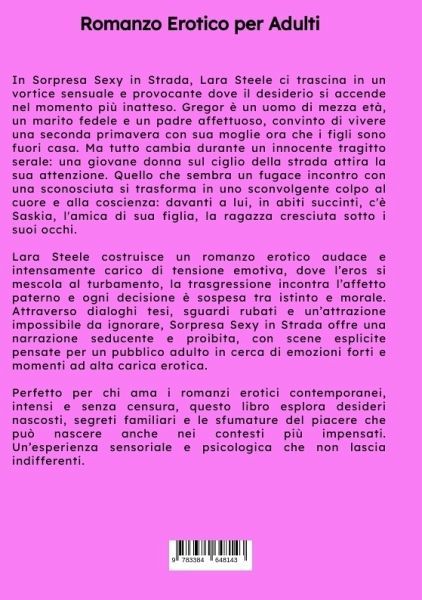 Romanzo Erotico per Adulti

In Sorpresa Sexy in Strada, Lara Steele ci trascina in un vortice sensuale e provocante dove il desiderio si accende nel momento più inatteso. Gregor è un uomo di mezza età, un marito fedele e un padre affettuoso, convinto di vivere una seconda primavera con sua moglie ora che i figli sono fuori casa. Ma tutto cambia durante un innocente tragitto serale: una giovane donna sul ciglio della strada attira la sua attenzione. Quello che sembra un fugace incontro con una sconosciuta si trasforma in uno sconvolgente colpo al cuore e alla coscienza: davanti a lui, in abiti succinti, c'è Saskia, l'amica di sua figlia, la ragazza cresciuta sotto i suoi occhi.

Lara Steele costruisce un romanzo erotico audace e intensamente carico di tensione emotiva, dove l'eros si mescola al turbamento, la trasgressione incontra l'affetto paterno e ogni decisione è sospesa tra istinto e morale. Attraverso dialoghi tesi, sguardi rubati e un'attrazione impossibile da ignorare, Sorpresa Sexy in Strada offre una narrazione seducente e proibita, con scene esplicite pensate per un pubblico adulto in cerca di emozioni forti e momenti ad alta carica erotica.

Perfetto per chi ama i romanzi erotici contemporanei, intensi e senza censura, questo libro esplora desideri nascosti, segreti familiari e le sfumature del piacere che può nascere anche nei contesti più impensati. Un'esperienza sensoriale e psicologica che non lascia indifferenti.

9 783384 648143